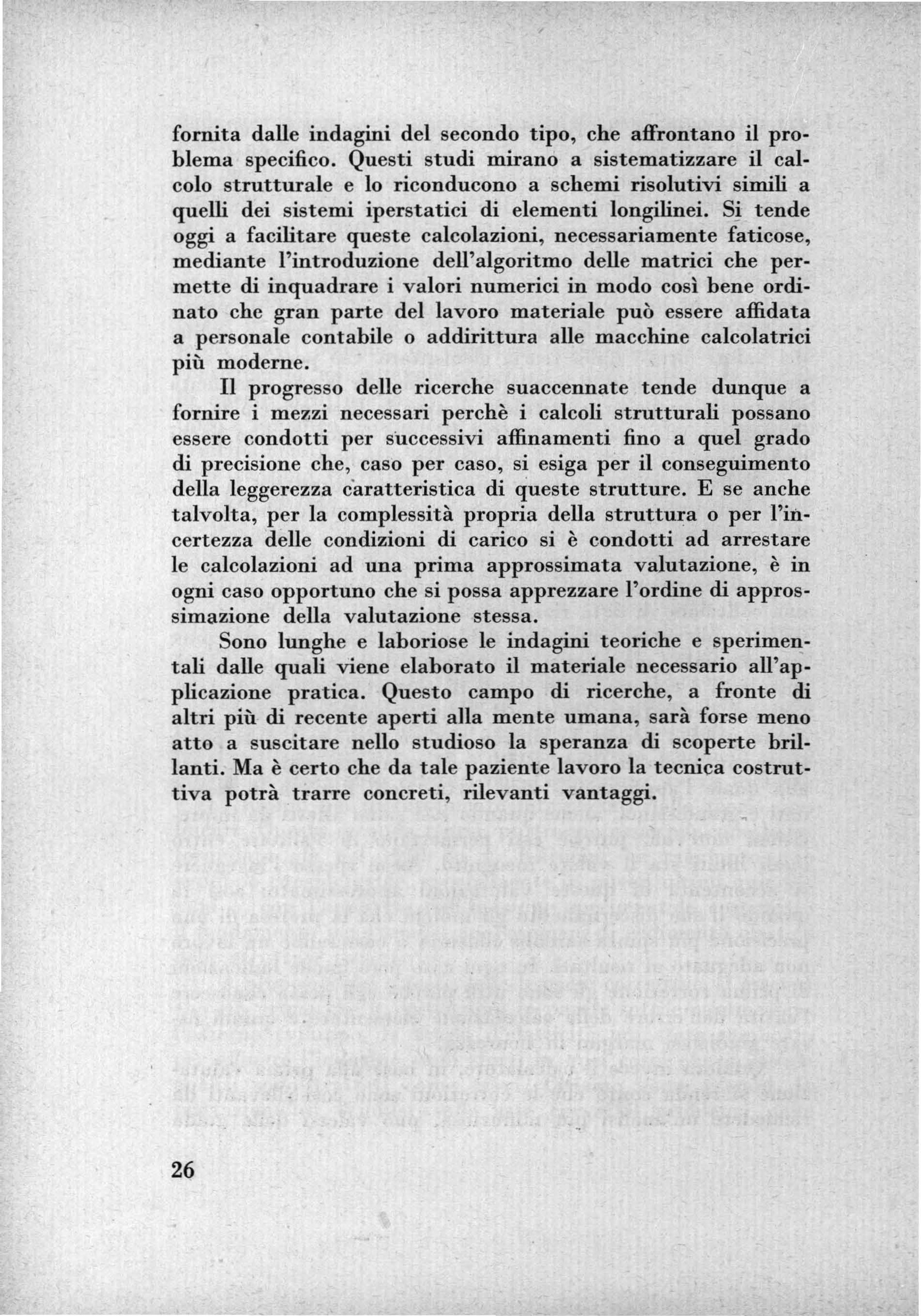 fornita dalle indagini del secondo tipo, che affrontano il problema specifico. Questi studi mirano a sistematizzare il calcolo strutturale e lo riconducono a schemi risolutivi simili a quelli dei sistemi iperstatici di elementi longilinei. Si tende oggi a facilitare queste calcolazioni, necessariamente faticose, mediante l'introduzione dell'algoritmo delle matrici che permette di inquadrare i valori numerici in modo così bene ordinato che gran parte del lavoro materiale può essere affidata a personale contabile o addirittura alle macchine calcolatrici più moderne.

Il progresso delle ricerche suaccennate tende dunque a fornire i mezzi necessari perchè i calcoli strutturali possano essere condotti per successivi affinamenti fino a quel grado di precisione che, caso per caso, si esiga per il conseguimento della leggerezza caratteristica di queste strutture. E se anche talvolta, per la complessità propria della struttura o per l'incertezza delle condizioni di carico si è condotti ad arrestare le calcolazioni ad una prima approssimata valutazione, è in ogni caso opportuno che si possa apprezzare l'ordine di approssimazione della valutazione stessa.

Sono lunghe e laboriose le indagini teoriche e sperimentali dalle quali viene elaborato il materiale necessario all'applicazione pratica. Questo campo di ricerche, a fronte di altri più di recente aperti alla mente umana, sarà forse meno atto a suscitare nello studioso la speranza di scoperte brillanti. Ma è certo che da tale paziente lavoro la tecnica costruttiva potrà trarre concreti, rilevanti vantaggi.

26